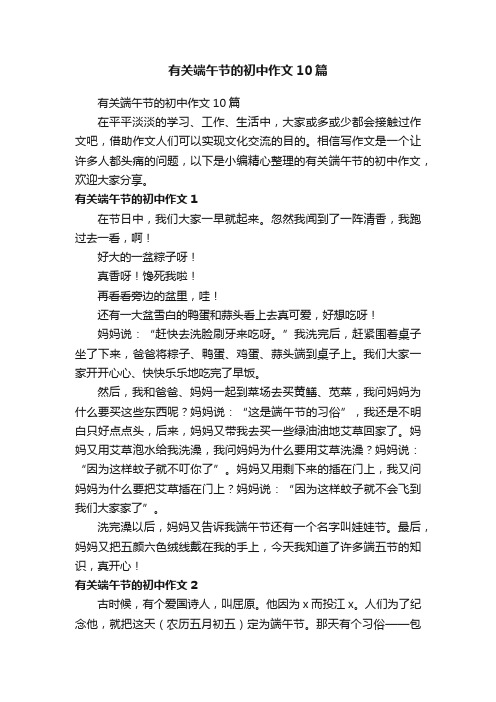 有关端午节的初中作文10篇

有关端午节的初中作文10篇

在平平淡淡的学习、工作、生活中，大家或多或少都会接触过作文吧，借助作文人们可以实现文化交流的目的。相信写作文是一个让许多人都头痛的问题，以下是小编精心整理的有关端午节的初中作文，欢迎大家分享。

有关端午节的初中作文1

在节日中，我们大家一早就起来。忽然我闻到了一阵清香，我跑过去一看，啊！

好大的一盆粽子呀！

真香呀！馋死我啦！

再看看旁边的盆里，哇！

还有一大盆雪白的鸭蛋和蒜头看上去真可爱，好想吃呀！

妈妈说：“赶快去洗脸刷牙来吃呀。”我洗完后，赶紧围着桌子坐了下来，爸爸将粽子、鸭蛋、鸡蛋、蒜头端到桌子上。我们大家一家开开心心、快快乐乐地吃完了早饭。

然后，我和爸爸、妈妈一起到菜场去买黄鳝、苋菜，我问妈妈为什么要买这些东西呢？妈妈说：“这是端午节的习俗”，我还是不明白只好点点头，后来，妈妈又带我去买一些绿油油地艾草回家了。妈妈又用艾草泡水给我洗澡，我问妈妈为什么要用艾草洗澡？妈妈说：“因为这样蚊子就不叮你了”。妈妈又用剩下来的插在门上，我又问妈妈为什么要把艾草插在门上？妈妈说：“因为这样蚊子就不会飞到我们大家家了”。

洗完澡以后，妈妈又告诉我端午节还有一个名字叫娃娃节。最后，妈妈又把五颜六色绒线戴在我的手上，今天我知道了许多端五节的知识，真开心！

有关端午节的初中作文2

古时候，有个爱国诗人，叫屈原。他因为x而投江x。人们为了纪念他，就把这天（农历五月初五）定为端午节。那天有个习俗——包